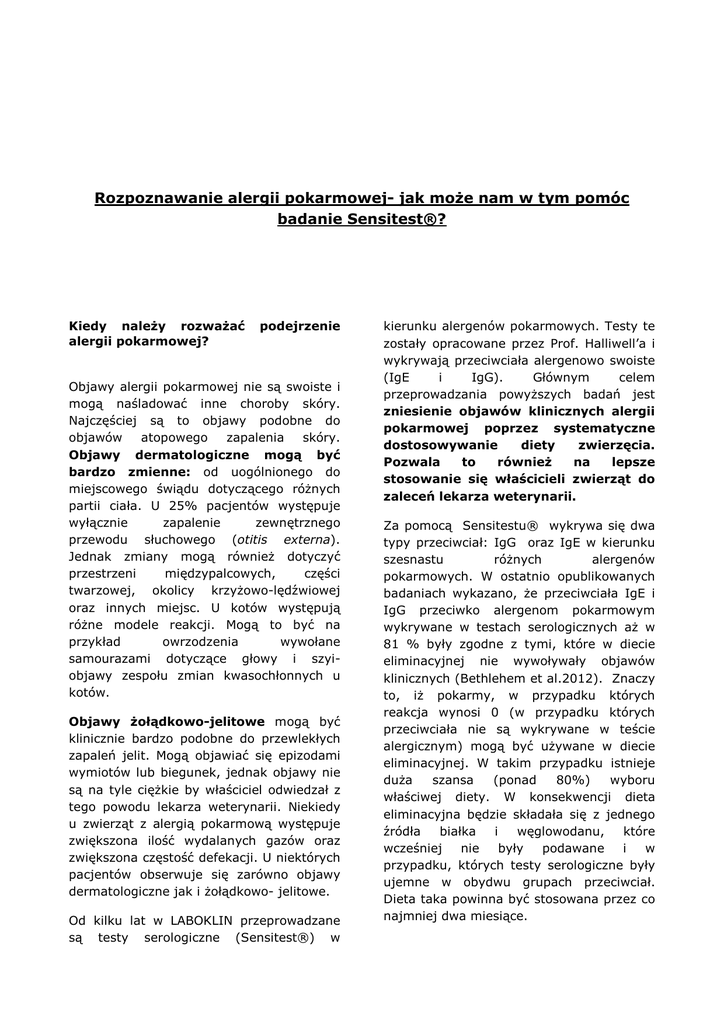 Rozpoznawanie alergii pokarmowej- jak może nam w tym pomóc badanie Sensitest®?

Kiedy należy rozważać podejrzenie alergii pokarmowej?

Objawy alergii pokarmowej nie są swoiste i mogą naśladować inne choroby skóry. Najczęściej są to objawy podobne do objawów atopowego zapalenia skóry. Objawy dermatologiczne mogą być bardzo zmienne: od uogólnionego do miejscowego świądu dotyczącego różnych partii ciała. U 25% pacjentów występuje wyłącznie zapalenie zewnętrznego przewodu słuchowego (otitis externa). Jednak zmiany mogą również dotyczyć przestrzeni międzypalcowych, części twarzowej, okolicy krzyżowo-lędźwiowej oraz innych miejsc. U kotów występują różne modele reakcji. Mogą to być na przykład owrzodzenia wywołane samourazami dotyczące głowy i szyi- objawy zespołu zmian kwasochłonnych u kotów.

Objawy żołądkowo-jelitowe mogą być klinicznie bardzo podobne do przewlekłych zapaleń jelit. Mogą objawiać się epizodami wymiotów lub biegunek, jednak objawy nie są na tyle ciężkie by właściciel odwiedzał z tego powodu lekarza weterynarii. Niekiedy u zwierząt z alergią pokarmową występuje zwiększona ilość wydalanych gazów oraz zwiększona częstość defekacji. U niektórych pacjentów obserwuje się zarówno objawy dermatologiczne jak i żołądkowo- jelitowe.

Od kilku lat w LABOKLIN przeprowadzane są testy serologiczne (Sensitest®) w kierunku alergenów pokarmowych. Testy te zostały opracowane przez Prof. Halliwell'a i wykrywają przeciwciała alergenowo swoiste (IgE i IgG). Głównym celem przeprowadzania powyższych badań jest zniesienie objawów klinicznych alergii pokarmowej poprzez systematyczne dostosowywanie diety zwierzęcia. Pozwala to również na lepsze stosowanie się właścicieli zwierząt do zaleceń lekarza weterynarii.

Za pomocą Sensitestu® wykrywa się dwa typy przeciwciał: IgG oraz IgE w kierunku szesnastu różnych alergenów pokarmowych. W ostatnio opublikowanych badaniach wykazano, że przeciwciała IgE i IgG przeciwko alergenom pokarmowym wykrywane w testach serologicznych aż w 81 % były zgodne z tymi, które w diecie eliminacyjnej nie wywoływały objawów klinicznych (Bethlehem et al.2012). Znaczy to, iż pokarmy, w przypadku których reakcja wynosi 0 (w przypadku których przeciwciała nie są wykrywane w teście alergicznym) mogą być używane w diecie eliminacyjnej. W takim przypadku istnieje duża szansa (ponad 80%) wyboru właściwej diety. W konsekwencji dieta eliminacyjna będzie składała się z jednego źródła białka i węglowodanu, które wcześniej nie były podawane i w przypadku, których testy serologiczne były ujemne w obydwu grupach przeciwciał. Dieta taka powinna być stosowana przez co najmniej dwa miesiące.